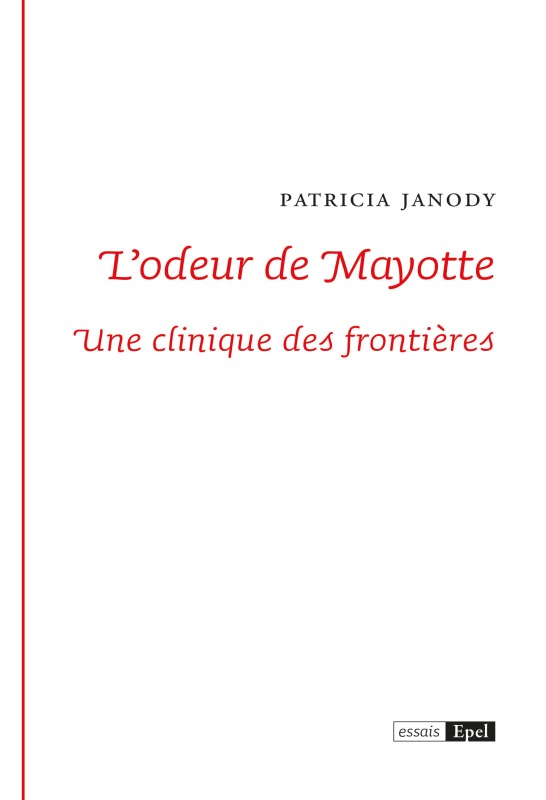 PATRICIA JANODY

L'odeur de Mayotte

Une clinique des frontières

essais Epel